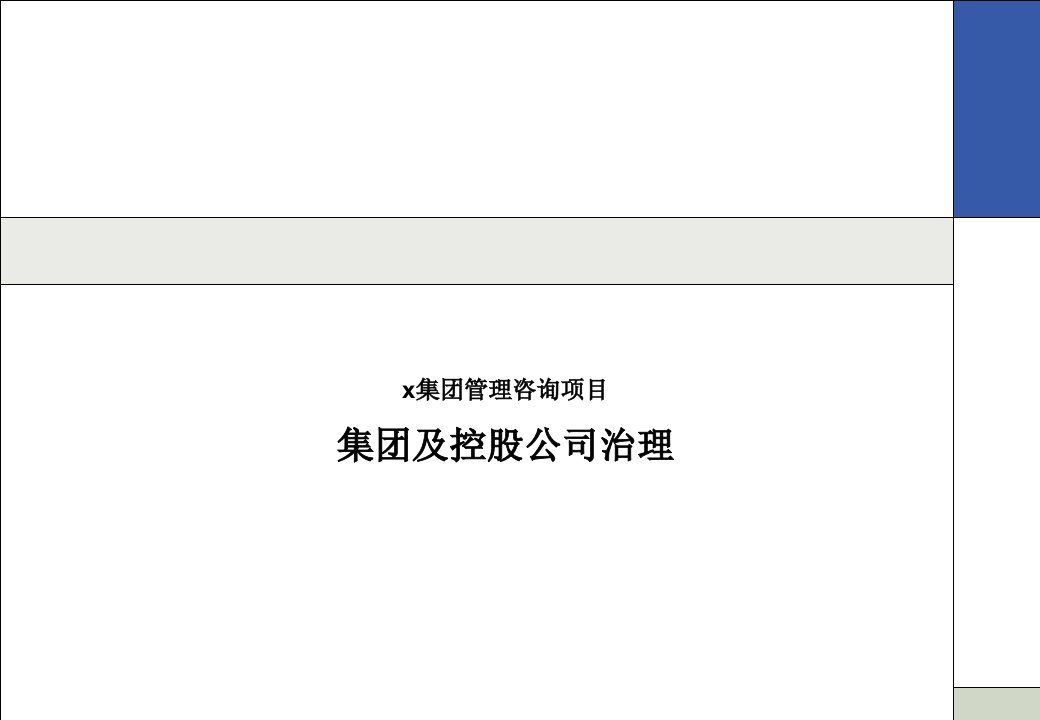 x集团管理咨询项目

集团及控股公司治理